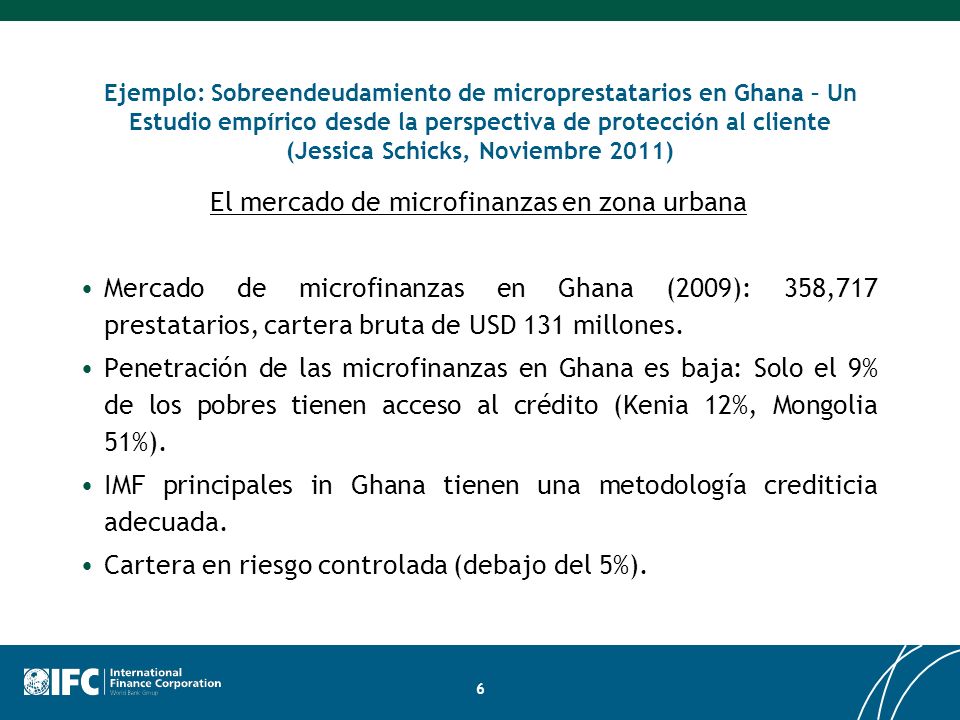 Ejemplo: Sobreendeudamiento de microprestatarios en Ghana – Un Estudio empírico desde la perspectiva de protección al cliente (Jessica Schicks, Noviembre 2011)

El mercado de microfinanzas en zona urbana

• Mercado de microfinanzas en Ghana (2009): 358,717 prestatarios, cartera bruta de USD 131 millones.

• Penetración de las microfinanzas en Ghana es baja: Solo el 9% de los pobres tienen acceso al crédito (Kenia 12%, Mongolia 51%).

• IMF principales in Ghana tienen una metodología crediticia adecuada.

• Cartera en riesgo controlada (debajo del 5%).

IFC International Finance Corporation World Bank Group

6